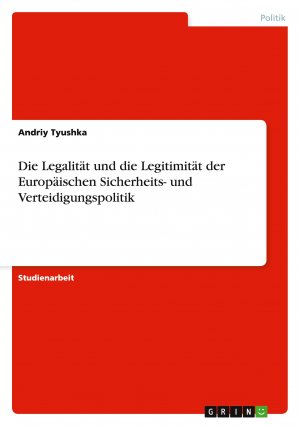 Politik

Andriy Tyushka

Die Legalität und die Legitimität der Europäischen Sicherheits- und Verteidigungspolitik

Studienarbeit

GRIN